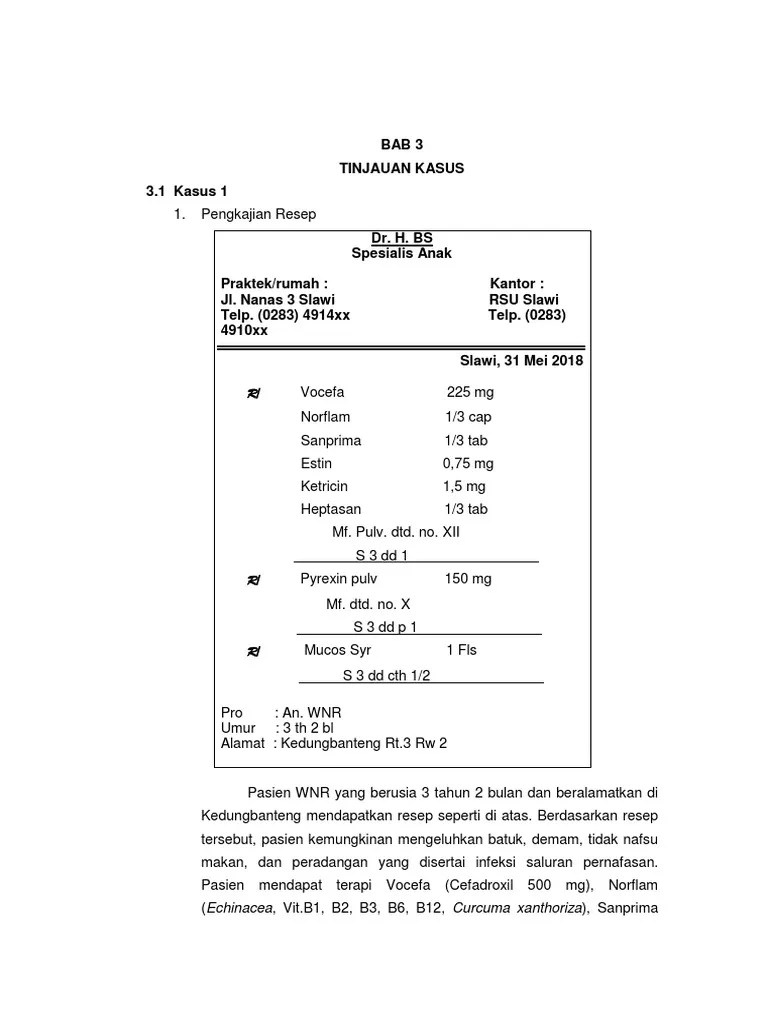 BAB 3

TINJAUAN KASUS

3.1 Kasus 1

1. Pengkajian Resep

Dr. H. BS
Spesialis Anak

Praktek/rumah :
Jl. Nanas 3 Slawi
Telp. (0283) 4914xx

Kantor :
RSU Slawi
Telp. (0283) 4910xx

Slawi, 31 Mei 2018

R/ Vocefa 225 mg
Norflam 1/3 cap
Sanprima 1/3 tab
Estin 0,75 mg
Ketricin 1,5 mg
Heptasan 1/3 tab
Mf. Pulv. dtd. no. XII
S 3 dd 1

R/ Pyrexin pulv 150 mg
Mf. dtd. no. X
S 3 dd p 1

R/ Mucos Syr 1 Fls
S 3 dd cth 1/2

Pro : An. WNR
Umur : 3 th 2 bl
Alamat : Kedungbanteng Rt.3 Rw 2

Pasien WNR yang berusia 3 tahun 2 bulan dan beralamatkan di Kedungbanteng mendapatkan resep seperti di atas. Berdasarkan resep tersebut, pasien kemungkinan mengeluhkan batuk, demam, tidak nafsu makan, dan peradangan yang disertai infeksi saluran pernafasan. Pasien mendapat terapi Vocefa (Cefadroxil 500 mg), Norflam (Echinacea, Vit.B1, B2, B3, B6, B12, Curcuma xanthoriza), Sanprima